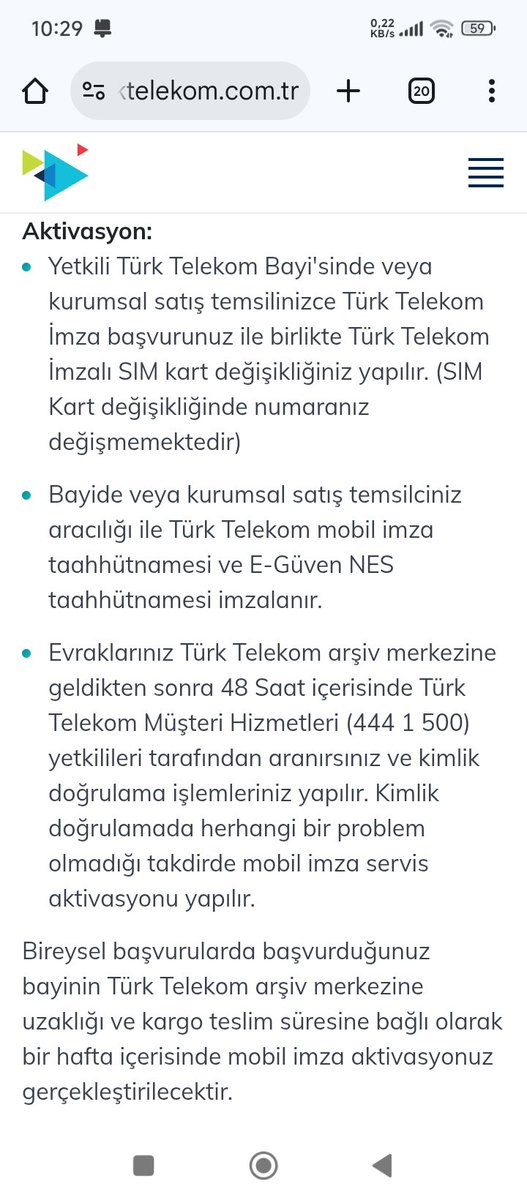 10:29
0,22 KB/s
59

ktelekom.com.tr
20

Aktivasyon:

• Yetkili Türk Telekom Bayi'sinde veya kurumsal satış temsilinizce Türk Telekom İmza başvurunuz ile birlikte Türk Telekom İmzalı SIM kart değişikliğiniz yapılır. (SIM Kart değişikliğinde numaranız değişmemektedir)

• Bayide veya kurumsal satış temsilciniz aracılığı ile Türk Telekom mobil imza taahhütnamesi ve E-Güven NES taahhütnamesi imzalanır.

• Evraklarınız Türk Telekom arşiv merkezine geldikten sonra 48 Saat içerisinde Türk Telekom Müşteri Hizmetleri (444 1 500) yetkilileri tarafından aranırsınız ve kimlik doğrulama işlemleriniz yapılır. Kimlik doğrulamada herhangi bir problem olmadığı takdirde mobil imza servis aktivasyonu yapılır.

Bireysel başvurularda başvurduğunuz bayinin Türk Telekom arşiv merkezine uzaklığı ve kargo teslim süresine bağlı olarak bir hafta içerisinde mobil imza aktivasyonuz gerçekleştirilecektir.